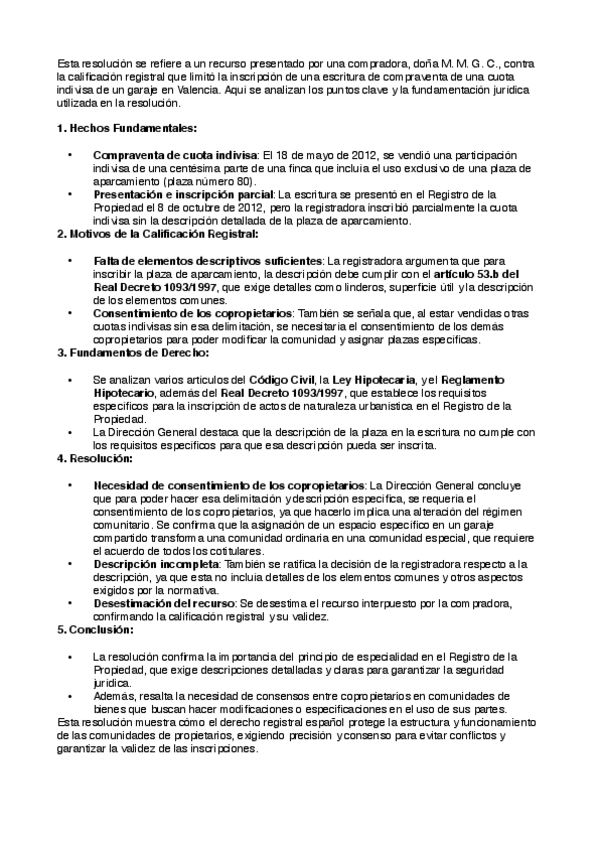 Esta resolución se refiere a un recurso presentado por una compradora, doña M. M. G. C., contra la calificación registral que limitó la inscripción de una escritura de compraventa de una cuota indivisa de un garaje en Valencia. Aquí se analizan los puntos clave y la fundamentación jurídica utilizada en la resolución.

1. Hechos Fundamentales:

• Compraventa de cuota indivisa: El 18 de mayo de 2012, se vendió una participación indivisa de una centésima parte de una finca que incluía el uso exclusivo de una plaza de aparcamiento (plaza número 80).
• Presentación e inscripción parcial: La escritura se presentó en el Registro de la Propiedad el 8 de octubre de 2012, pero la registradora inscribió parcialmente la cuota indivisa sin la descripción detallada de la plaza de aparcamiento.

2. Motivos de la Calificación Registral:

• Falta de elementos descriptivos suficientes: La registradora argumenta que para inscribir la plaza de aparcamiento, la descripción debe cumplir con el artículo 53.b del Real Decreto 1093/1997, que exige detalles como linderos, superficie útil y la descripción de los elementos comunes.
• Consentimiento de los copropietarios: También se señala que, al estar vendidas otras cuotas indivisas sin esa delimitación, se necesitaría el consentimiento de los demás copropietarios para poder modificar la comunidad y asignar plazas específicas.

3. Fundamentos de Derecho:

• Se analizan varios artículos del Código Civil, la Ley Hipotecaria, y el Reglamento Hipotecario, además del Real Decreto 1093/1997, que establece los requisitos específicos para la inscripción de actos de naturaleza urbanística en el Registro de la Propiedad.
• La Dirección General destaca que la descripción de la plaza en la escritura no cumple con los requisitos específicos para que esa descripción pueda ser inscrita.

4. Resolución:

• Necesidad de consentimiento de los copropietarios: La Dirección General concluye que para poder hacer esa delimitación y descripción específica, se requería el consentimiento de los copropietarios, ya que hacerlo implica una alteración del régimen comunitario. Se confirma que la asignación de un espacio específico en un garaje compartido transforma una comunidad ordinaria en una comunidad especial, que requiere el acuerdo de todos los cotitulares.
• Descripción incompleta: También se ratifica la decisión de la registradora respecto a la descripción, ya que esta no incluía detalles de los elementos comunes y otros aspectos exigidos por la normativa.
• Desestimación del recurso: Se desestima el recurso interpuesto por la compradora, confirmando la calificación registral y su validez.

5. Conclusión:

• La resolución confirma la importancia del principio de especialidad en el Registro de la Propiedad, que exige descripciones detalladas y claras para garantizar la seguridad jurídica.
• Además, resalta la necesidad de consensos entre copropietarios en comunidades de bienes que buscan hacer modificaciones o especificaciones en el uso de sus partes.

Esta resolución muestra cómo el derecho registral español protege la estructura y funcionamiento de las comunidades de propietarios, exigiendo precisión y consenso para evitar conflictos y garantizar la validez de las inscripciones.